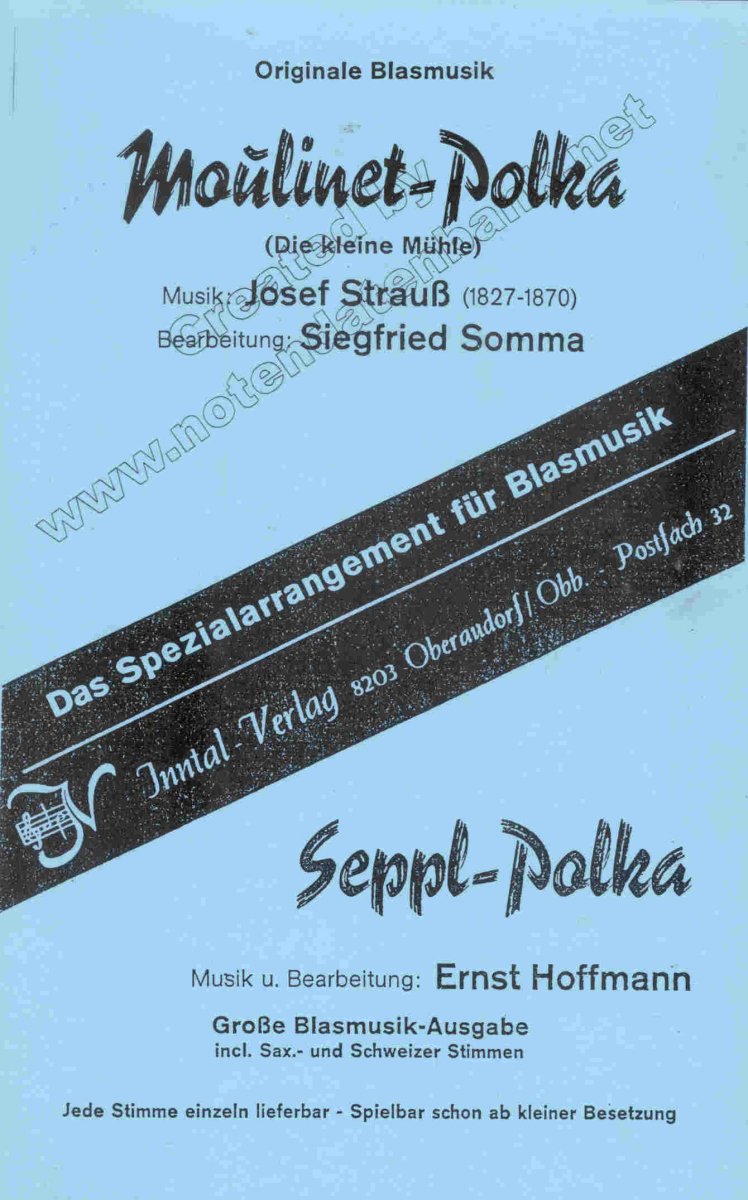 Originale Blasmusik

Moulinet-Polka

(Die kleine Mühle)

Musik: Josef Strauß (1827-1870)

Bearbeitung: Siegfried Somma

Das Spezialarrangement für Blasmusik

Inntal-Verlag 8203 Oberaudorf/Obb. - Postfach 32

Seppl-Polka

Musik u. Bearbeitung: Ernst Hoffmann

Große Blasmusik-Ausgabe
incl. Sax.- und Schweizer Stimmen

Jede Stimme einzeln lieferbar - Spielbar schon ab kleiner Besetzung

Created by www.notendatenbank.net